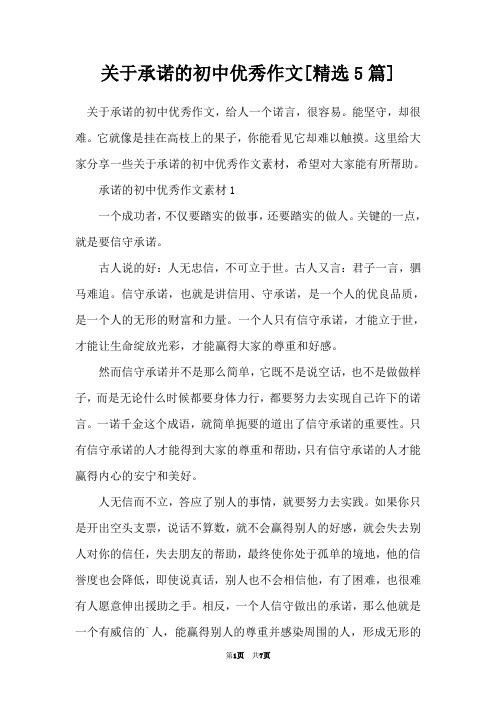 关于承诺的初中优秀作文[精选5篇]

关于承诺的初中优秀作文，给人一个诺言，很容易。能坚守，却很难。它就像是挂在高枝上的果子，你能看见它却难以触摸。这里给大家分享一些关于承诺的初中优秀作文素材，希望对大家能有所帮助。

承诺的初中优秀作文素材1

一个成功者，不仅要踏实的做事，还要踏实的做人。关键的一点，就是要信守承诺。

古人说的好：人无忠信，不可立于世。古人又言：君子一言，驷马难追。信守承诺，也就是讲信用、守承诺，是一个人的优良品质，是一个人的无形的财富和力量。一个人只有信守承诺，才能立于世，才能让生命绽放光彩，才能赢得大家的尊重和好感。

然而信守承诺并不是那么简单，它既不是说空话，也不是做做样子，而是无论什么时候都要身体力行，都要努力去实现自己许下的诺言。一诺千金这个成语，就简单扼要的道出了信守承诺的重要性。只有信守承诺的人才能得到大家的尊重和帮助，只有信守承诺的人才能赢得内心的安宁和美好。

人无信而不立，答应了别人的事情，就要努力去实践。如果你只是开出空头支票，说话不算数，就不会赢得别人的好感，就会失去别人对你的信任，失去朋友的帮助，最终使你处于孤单的境地，他的信誉度也会降低，即使说真话，别人也不会相信他，有了困难，也很难有人愿意伸出援助之手。相反，一个人信守做出的承诺，那么他就是一个有威信的`人，能赢得别人的尊重并感染周围的人，形成无形的

第1页 共7页